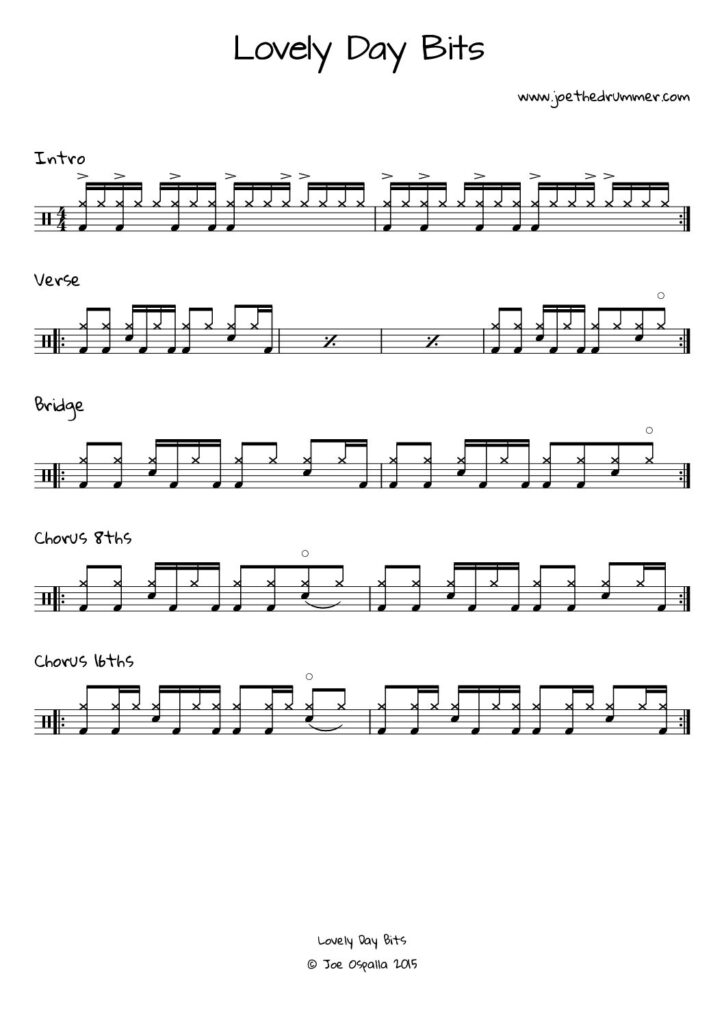 Lovely Day Bits

www.joethedrummer.com

Intro

Verse

Bridge

Chorus 8ths

Chorus 16ths

Lovely Day Bits
© Joe Ospalla 2015